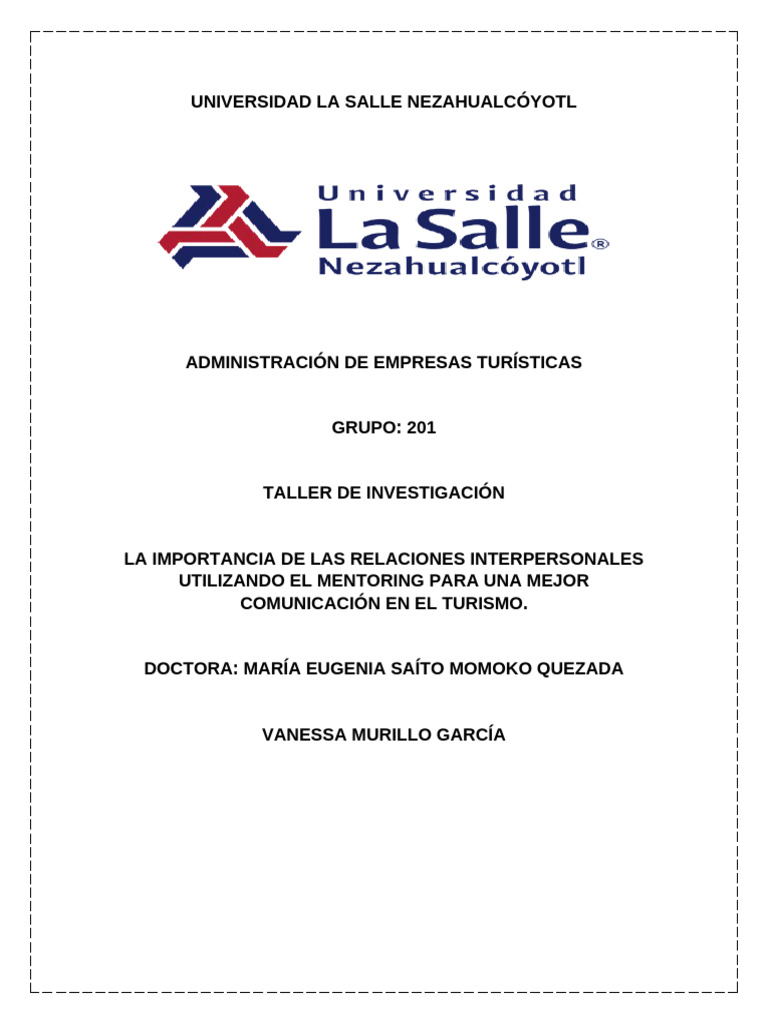 UNIVERSIDAD LA SALLE NEZAHUALCÓYOTL

Universidad
La Salle®
Nezahualcóyotl

ADMINISTRACIÓN DE EMPRESAS TURÍSTICAS

GRUPO: 201

TALLER DE INVESTIGACIÓN

LA IMPORTANCIA DE LAS RELACIONES INTERPERSONALES UTILIZANDO EL MENTORING PARA UNA MEJOR COMUNICACIÓN EN EL TURISMO.

DOCTORA: MARÍA EUGENIA SAÍTO MOMOKO QUEZADA

VANESSA MURILLO GARCÍA